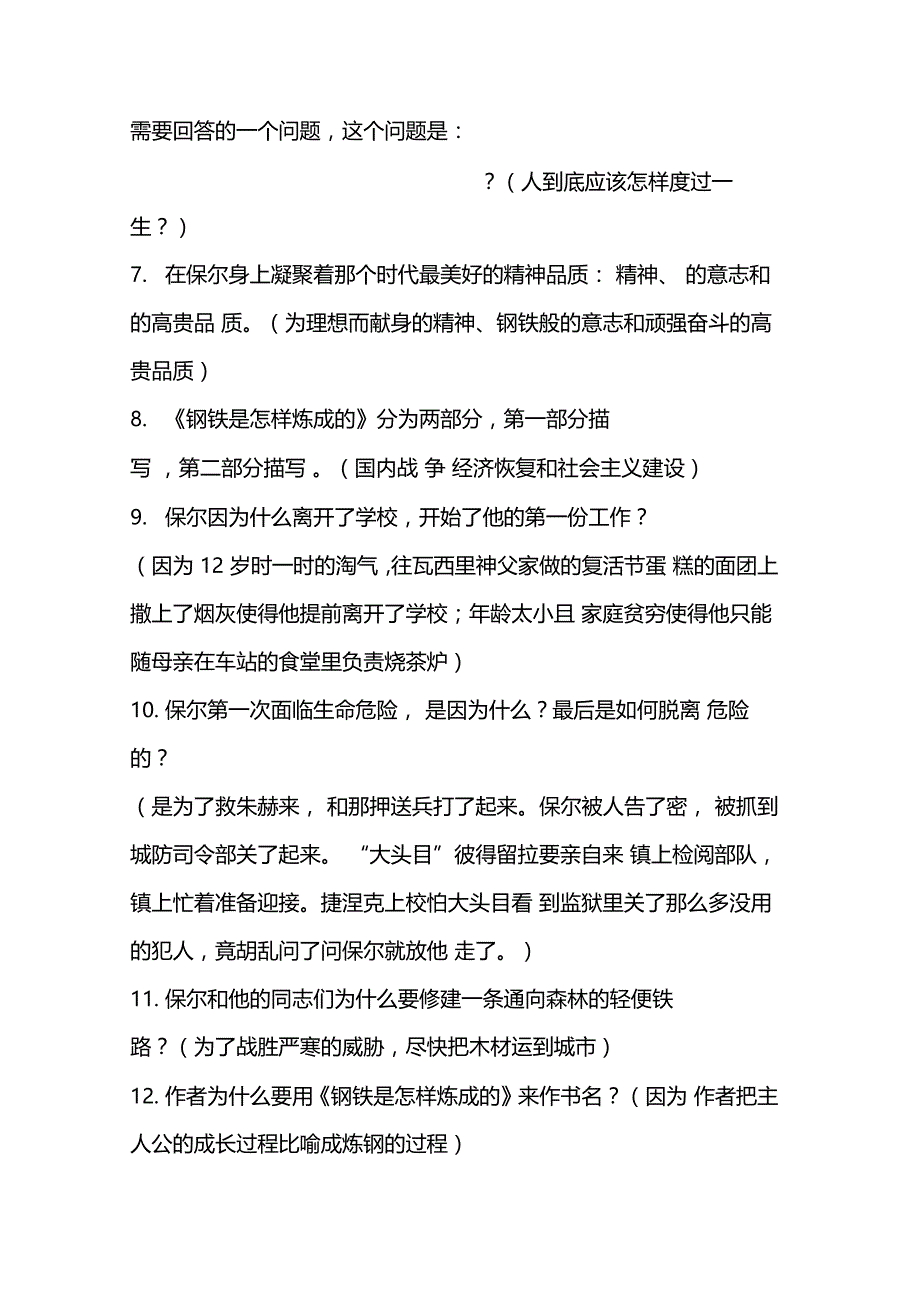 需要回答的一个问题，这个问题是：

？（人到底应该怎样度过一生？）

7. 在保尔身上凝聚着那个时代最美好的精神品质： 精神、 的意志和 的高贵品 质。（为理想而献身的精神、钢铁般的意志和顽强奋斗的高贵品质）

8. 《钢铁是怎样炼成的》分为两部分，第一部分描写 ，第二部分描写 。（国内战 争 经济恢复和社会主义建设）

9. 保尔因为什么离开了学校，开始了他的第一份工作？

（因为 12 岁时一时的淘气 ,往瓦西里神父家做的复活节蛋 糕的面团上撒上了烟灰使得他提前离开了学校；年龄太小且 家庭贫穷使得他只能随母亲在车站的食堂里负责烧茶炉）

10. 保尔第一次面临生命危险， 是因为什么？最后是如何脱离 危险的？

（是为了救朱赫来， 和那押送兵打了起来。保尔被人告了密， 被抓到城防司令部关了起来。 “大头目”彼得留拉要亲自来 镇上检阅部队，镇上忙着准备迎接。捷涅克上校怕大头目看 到监狱里关了那么多没用的犯人，竟胡乱问了问保尔就放他 走了。）

11. 保尔和他的同志们为什么要修建一条通向森林的轻便铁路？（为了战胜严寒的威胁，尽快把木材运到城市）

12. 作者为什么要用《钢铁是怎样炼成的》来作书名？（因为 作者把主人公的成长过程比喻成炼钢的过程）